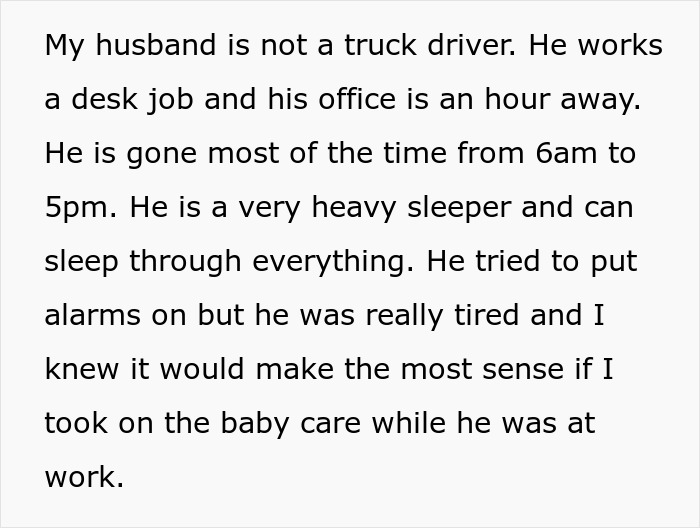 My husband is not a truck driver. He works a desk job and his office is an hour away. He is gone most of the time from 6am to 5pm. He is a very heavy sleeper and can sleep through everything. He tried to put alarms on but he was really tired and I knew it would make the most sense if I took on the baby care while he was at work.